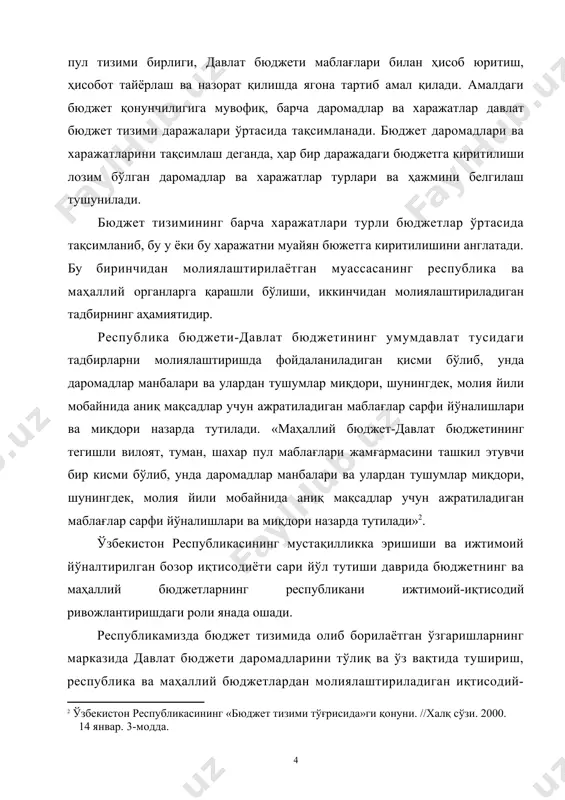 пул тизими бирлиги, Давлат бюджети маблағлари билан ҳисоб юритиш, ҳисобот тайёрлаш ва назорат қилишда ягона тартиб амал қилади. Амалдаги бюджет қонунчилигига мувофиқ, барча даромадлар ва харажатлар давлат бюджет тизими даражалари ўртасида тақсимланади. Бюджет даромадлари ва харажатларини тақсимлаш деганда, ҳар бир даражадаги бюджетга киритилиши лозим бўлган даромадлар ва харажатлар турлари ва ҳажмини белгилаш тушунилади.

Бюджет тизимининг барча харажатлари турли бюджетлар ўртасида тақсимланиб, бу у ёки бу харажатни муайян бюжетга киритилишини англатади. Бу биринчидан молиялаштирилаётган муассасанинг республика ва маҳаллий органларга қарашли бўлиши, иккинчидан молиялаштириладиган тадбирнинг аҳамиятидир.

Республика бюджети-Давлат бюджетининг умумдавлат тусидаги тадбирларни молиялаштиришда фойдаланиладиган қисми бўлиб, унда даромадлар манбалари ва улардан тушумлар миқдори, шунингдек, молия йили мобайнида аниқ мақсадлар учун ажратиладиган маблағлар сарфи йўналишлари ва миқдори назарда тутилади. «Маҳаллий бюджет-Давлат бюджетининг тегишли вилоят, туман, шахар пул маблағлари жамғармасини ташкил этувчи бир кисми бўлиб, унда даромадлар манбалари ва улардан тушумлар миқдори, шунингдек, молия йили мобайнида аниқ мақсадлар учун ажратиладиган маблағлар сарфи йўналишлари ва миқдори назарда тутилади»$^2$.

Ўзбекистон Республикасининг мустақилликка эришиши ва ижтимоий йўналтирилган бозор иқтисодиёти сари йўл тутиши даврида бюджетнинг ва маҳаллий бюджетларнинг республикани ижтимоий-иқтисодий ривожлантиришдаги роли янада ошади.

Республикамизда бюджет тизимида олиб борилаётган ўзгаришларнинг марказида Давлат бюджети даромадларини тўлиқ ва ўз вақтида тушириш, республика ва маҳаллий бюджетлардан молиялаштириладиган иқтисодий-

$^2$ Ўзбекистон Республикасининг «Бюджет тизими тўғрисида»ги қонуни. //Халқ сўзи. 2000. 14 январ. 3-модда.

4

FaylHub.uz